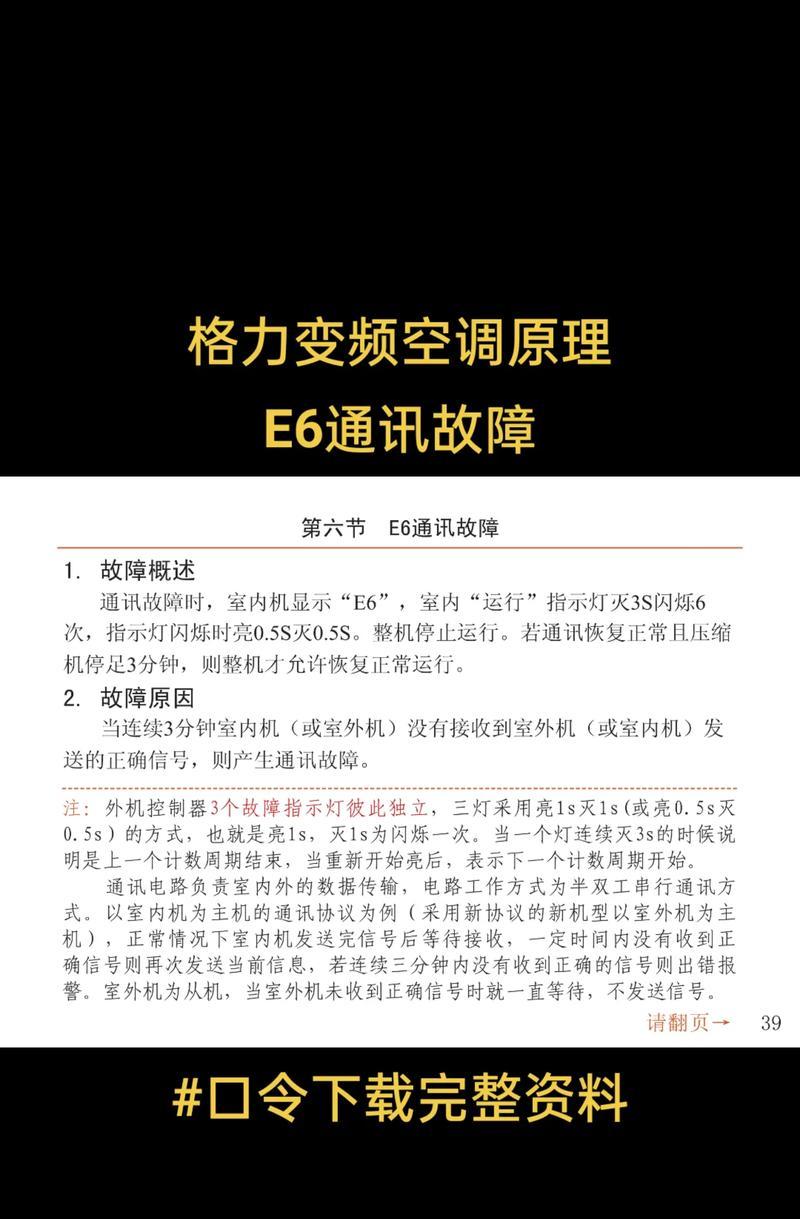 格力变频空调原理
E6通讯故障

第六节　E6通讯故障

1. 故障概述

通讯故障时，室内机显示“E6”，室内“运行”指示灯灭3S闪烁6次，指示灯闪烁时亮0.5S灭0.5S。整机停止运行。若通讯恢复正常且压缩机停足3分钟，则整机才允许恢复正常运行。

2. 故障原因

当连续3分钟室内机（或室外机）没有接收到室外机（或室内机）发送的正确信号，则产生通讯故障。

注：外机控制器3个故障指示灯彼此独立，三灯采用亮1s灭1s(或亮0.5s灭0.5s）的方式，也就是亮1s，灭1s为闪烁一次。当一个灯连续灭3s的时候说明是上一个计数周期结束，当重新开始亮后，表示下一个计数周期开始。

通讯电路负责室内外的数据传输，电路工作方式为半双工串行通讯方式。以室内机为主机的通讯协议为例（采用新协议的新机型以室外机为主机），正常情况下室内机发送完信号后等待接收，一定时间内没有收到正确信号则再次发送当前信息，若连续三分钟内没有收到正确的信号则出错报警。室外机为从机，当室外机未收到正确信号时就一直等待，不发送信号。

请翻页→　39

#口令下载完整资料